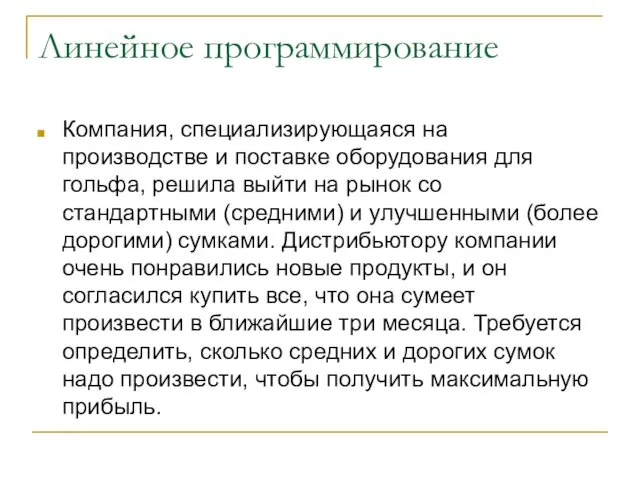 Линейное программирование

Компания, специализирующаяся на производстве и поставке оборудования для гольфа, решила выйти на рынок со стандартными (средними) и улучшенными (более дорогими) сумками. Дистрибьютору компании очень понравились новые продукты, и он согласился купить все, что она сумеет произвести в ближайшие три месяца. Требуется определить, сколько средних и дорогих сумок надо произвести, чтобы получить максимальную прибыль.